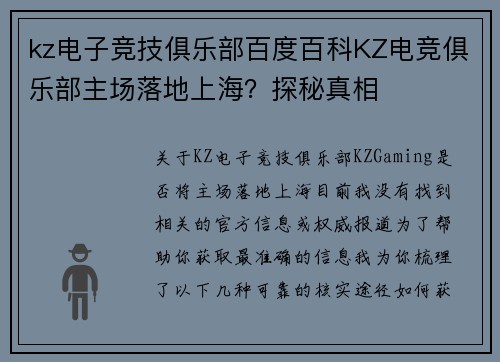 kz电子竞技俱乐部百度百科KZ电竞俱乐部主场落地上海？探秘真相

关于KZ电子竞技俱乐部KZGaming是否将主场落地上海目前我没有找到相关的官方信息或权威报道为了帮助你获取最准确的信息我为你梳理了以下几种可靠的核实途径如何获